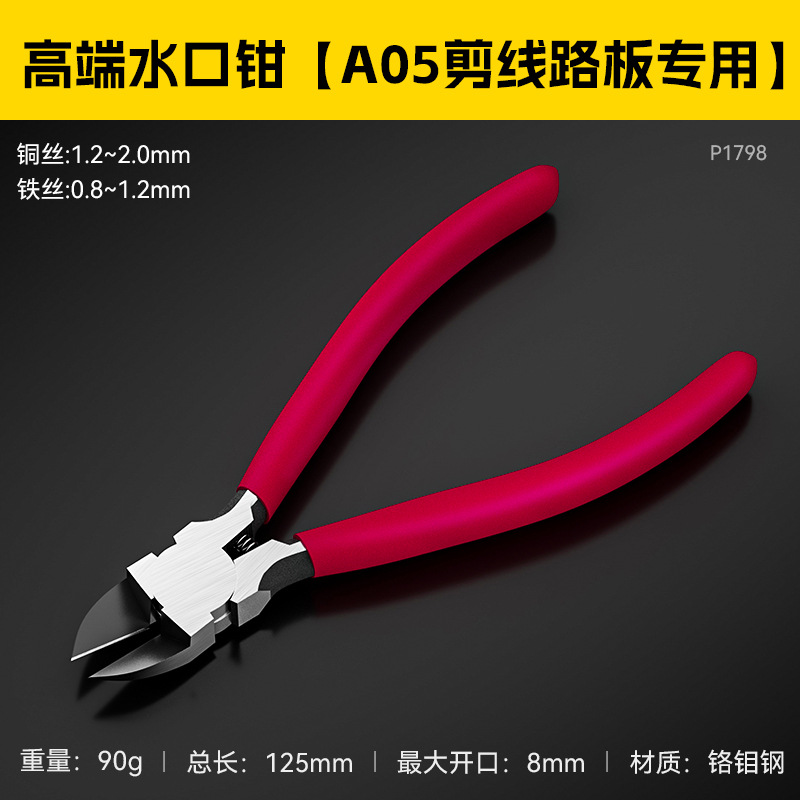 高端水口钳【A05剪线路板专用】

铜丝:1.2~2.0mm
铁丝:0.8~1.2mm

P1798

重量：90g | 总长：125mm | 最大开口：8mm | 材质：铬钼钢